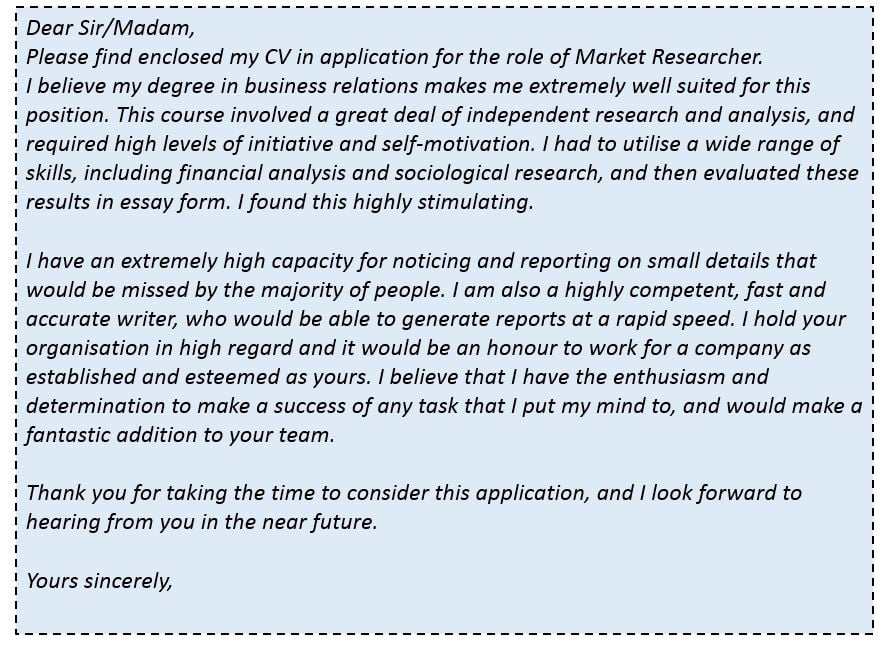 Dear Sir/Madam,

Please find enclosed my CV in application for the role of Market Researcher.

I believe my degree in business relations makes me extremely well suited for this position. This course involved a great deal of independent research and analysis, and required high levels of initiative and self-motivation. I had to utilise a wide range of skills, including financial analysis and sociological research, and then evaluated these results in essay form. I found this highly stimulating.

I have an extremely high capacity for noticing and reporting on small details that would be missed by the majority of people. I am also a highly competent, fast and accurate writer, who would be able to generate reports at a rapid speed. I hold your organisation in high regard and it would be an honour to work for a company as established and esteemed as yours. I believe that I have the enthusiasm and determination to make a success of any task that I put my mind to, and would make a fantastic addition to your team.

Thank you for taking the time to consider this application, and I look forward to hearing from you in the near future.

Yours sincerely,